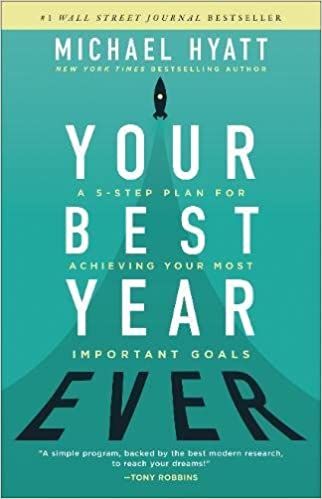 #1 WALL STREET JOURNAL BESTSELLER

MICHAEL HYATT

NEW YORK TIMES BESTSELLING AUTHOR

YOUR

A 5-STEP PLAN FOR

BEST

ACHIEVING YOUR MOST

YEAR

IMPORTANT GOALS

EVER

"A simple program, backed by the best modern research, to reach your dreams!"
—TONY ROBBINS